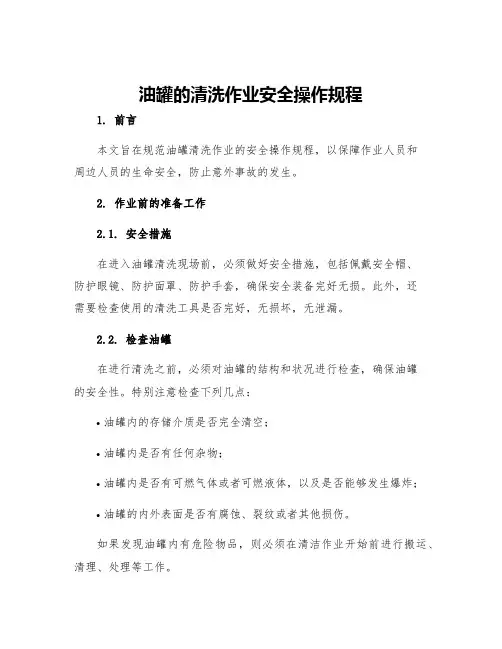 油罐的清洗作业安全操作规程

1. 前言

本文旨在规范油罐清洗作业的安全操作规程，以保障作业人员和周边人员的生命安全，防止意外事故的发生。

2. 作业前的准备工作

2.1. 安全措施

在进入油罐清洗现场前，必须做好安全措施，包括佩戴安全帽、防护眼镜、防护面罩、防护手套，确保安全装备完好无损。此外，还需要检查使用的清洗工具是否完好，无损坏，无泄漏。

2.2. 检查油罐

在进行清洗之前，必须对油罐的结构和状况进行检查，确保油罐的安全性。特别注意检查下列几点：

• 油罐内的存储介质是否完全清空；

• 油罐内是否有任何杂物；

• 油罐内是否有可燃气体或者可燃液体，以及是否能够发生爆炸；

• 油罐的内外表面是否有腐蚀、裂纹或者其他损伤。

如果发现油罐内有危险物品，则必须在清洁作业开始前进行搬运、清理、处理等工作。